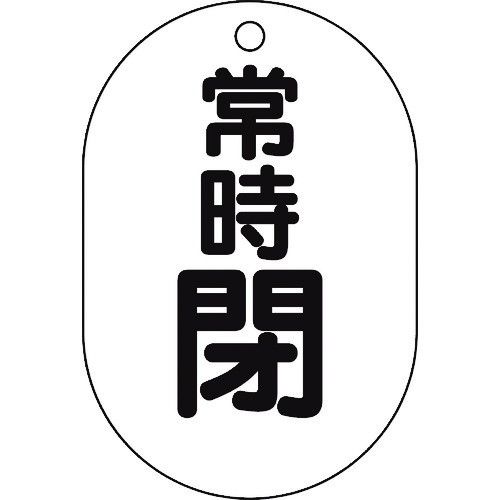 常時閉